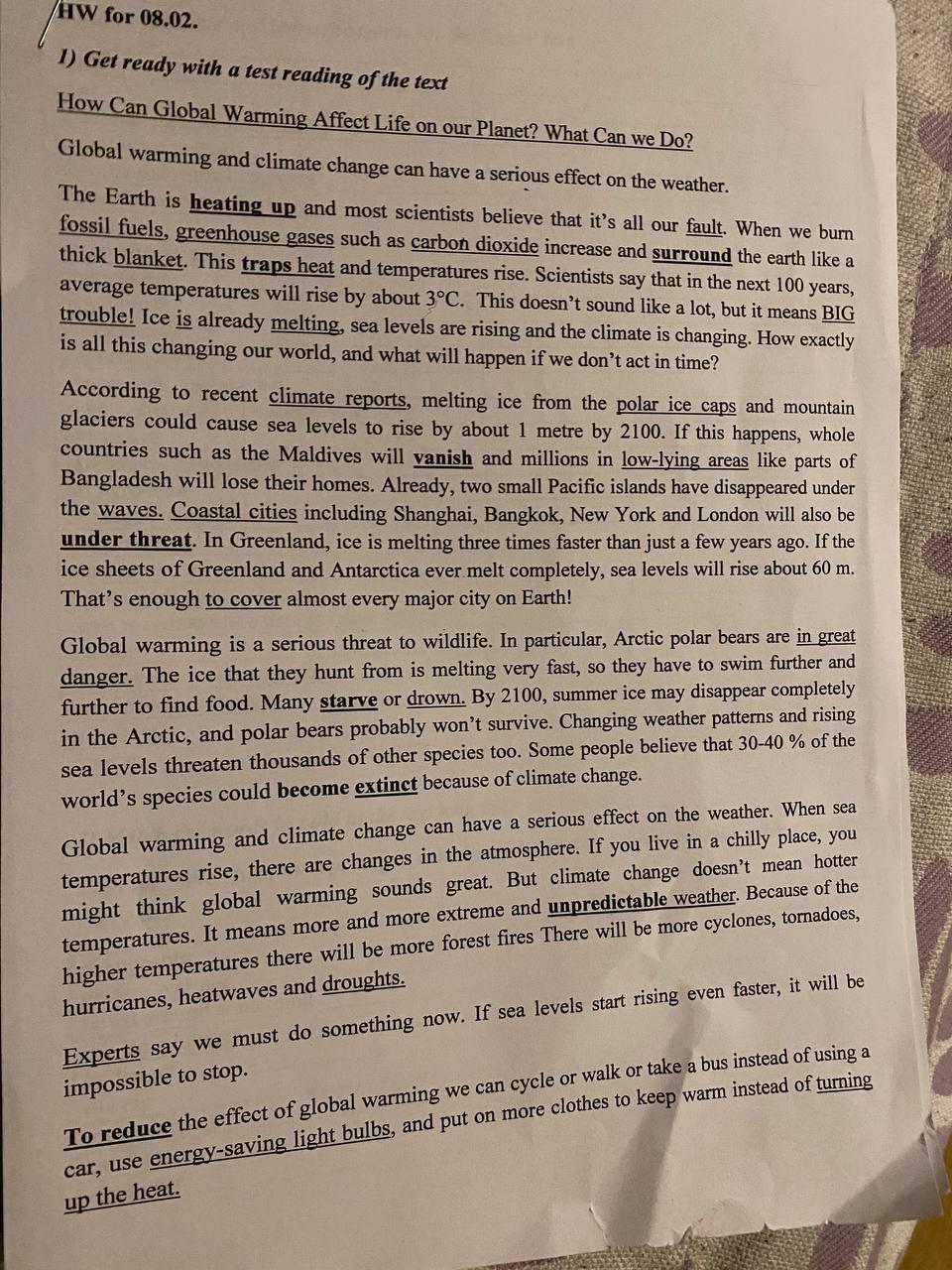 HW for 08.02.

1) Get ready with a test reading of the text

How Can Global Warming Affect Life on our Planet? What Can we Do?

Global warming and climate change can have a serious effect on the weather.

The Earth is heating up and most scientists believe that it's all our fault. When we burn fossil fuels, greenhouse gases such as carbon dioxide increase and surround the earth like a thick blanket. This traps heat and temperatures rise. Scientists say that in the next 100 years, average temperatures will rise by about 3°C. This doesn't sound like a lot, but it means BIG trouble! Ice is already melting, sea levels are rising and the climate is changing. How exactly is all this changing our world, and what will happen if we don't act in time?

According to recent climate reports, melting ice from the polar ice caps and mountain glaciers could cause sea levels to rise by about 1 metre by 2100. If this happens, whole countries such as the Maldives will vanish and millions in low-lying areas like parts of Bangladesh will lose their homes. Already, two small Pacific islands have disappeared under the waves. Coastal cities including Shanghai, Bangkok, New York and London will also be under threat. In Greenland, ice is melting three times faster than just a few years ago. If the ice sheets of Greenland and Antarctica ever melt completely, sea levels will rise about 60 m. That's enough to cover almost every major city on Earth!

Global warming is a serious threat to wildlife. In particular, Arctic polar bears are in great danger. The ice that they hunt from is melting very fast, so they have to swim further and further to find food. Many starve or drown. By 2100, summer ice may disappear completely in the Arctic, and polar bears probably won't survive. Changing weather patterns and rising sea levels threaten thousands of other species too. Some people believe that 30-40 % of the world's species could become extinct because of climate change.

Global warming and climate change can have a serious effect on the weather. When sea temperatures rise, there are changes in the atmosphere. If you live in a chilly place, you might think global warming sounds great. But climate change doesn't mean hotter temperatures. It means more and more extreme and unpredictable weather. Because of the higher temperatures there will be more forest fires There will be more cyclones, tornadoes, hurricanes, heatwaves and droughts.

Experts say we must do something now. If sea levels start rising even faster, it will be impossible to stop.

To reduce the effect of global warming we can cycle or walk or take a bus instead of using a car, use energy-saving light bulbs, and put on more clothes to keep warm instead of turning up the heat.